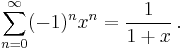 $\sum_{n=0}^{\infty}(-1)^n x^n = \frac{1}{1+x}.$